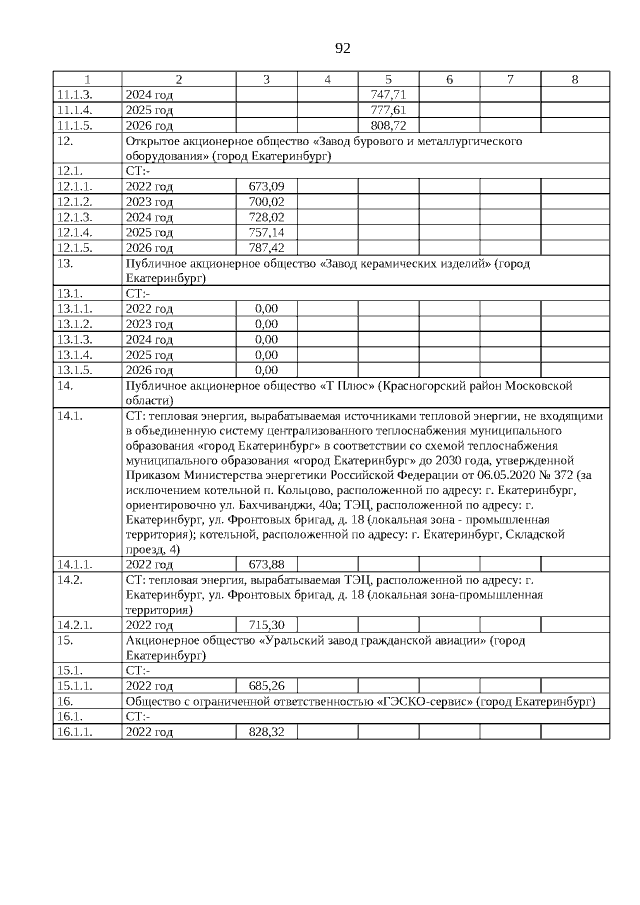 92

| 1 | 2 | 3 | 4 | 5 | 6 | 7 | 8 |
|---|---|---|---|---|---|---|---|
| 11.1.3. | 2024 год | | | 747,71 | | | |
| 11.1.4. | 2025 год | | | 777,61 | | | |
| 11.1.5. | 2026 год | | | 808,72 | | | |
| 12. | Открытое акционерное общество «Завод бурового и металлургического оборудования» (город Екатеринбург) | | | | | | |
| 12.1. | СТ:- | | | | | | |
| 12.1.1. | 2022 год | 673,09 | | | | | |
| 12.1.2. | 2023 год | 700,02 | | | | | |
| 12.1.3. | 2024 год | 728,02 | | | | | |
| 12.1.4. | 2025 год | 757,14 | | | | | |
| 12.1.5. | 2026 год | 787,42 | | | | | |
| 13. | Публичное акционерное общество «Завод керамических изделий» (город Екатеринбург) | | | | | | |
| 13.1. | СТ:- | | | | | | |
| 13.1.1. | 2022 год | 0,00 | | | | | |
| 13.1.2. | 2023 год | 0,00 | | | | | |
| 13.1.3. | 2024 год | 0,00 | | | | | |
| 13.1.4. | 2025 год | 0,00 | | | | | |
| 13.1.5. | 2026 год | 0,00 | | | | | |
| 14. | Публичное акционерное общество «Т Плюс» (Красногорский район Московской области) | | | | | | |
| 14.1. | СТ: тепловая энергия, вырабатываемая источниками тепловой энергии, не входящими в объединенную систему централизованного теплоснабжения муниципального образования «город Екатеринбург» в соответствии со схемой теплоснабжения муниципального образования «город Екатеринбург» до 2030 года, утвержденной Приказом Министерства энергетики Российской Федерации от 06.05.2020 № 372 (за исключением котельной п. Кольцово, расположенной по адресу: г. Екатеринбург, ориентировочно ул. Бахчиванджи, 40а; ТЭЦ, расположенной по адресу: г. Екатеринбург, ул. Фронтовых бригад, д. 18 (локальная зона - промышленная территория); котельной, расположенной по адресу: г. Екатеринбург, Складской проезд, 4) | | | | | | |
| 14.1.1. | 2022 год | 673,88 | | | | | |
| 14.2. | СТ: тепловая энергия, вырабатываемая ТЭЦ, расположенной по адресу: г. Екатеринбург, ул. Фронтовых бригад, д. 18 (локальная зона-промышленная территория) | | | | | | |
| 14.2.1. | 2022 год | 715,30 | | | | | |
| 15. | Акционерное общество «Уральский завод гражданской авиации» (город Екатеринбург) | | | | | | |
| 15.1. | СТ:- | | | | | | |
| 15.1.1. | 2022 год | 685,26 | | | | | |
| 16. | Общество с ограниченной ответственностью «ГЭСКО-сервис» (город Екатеринбург) | | | | | | |
| 16.1. | СТ:- | | | | | | |
| 16.1.1. | 2022 год | 828,32 | | | | | |